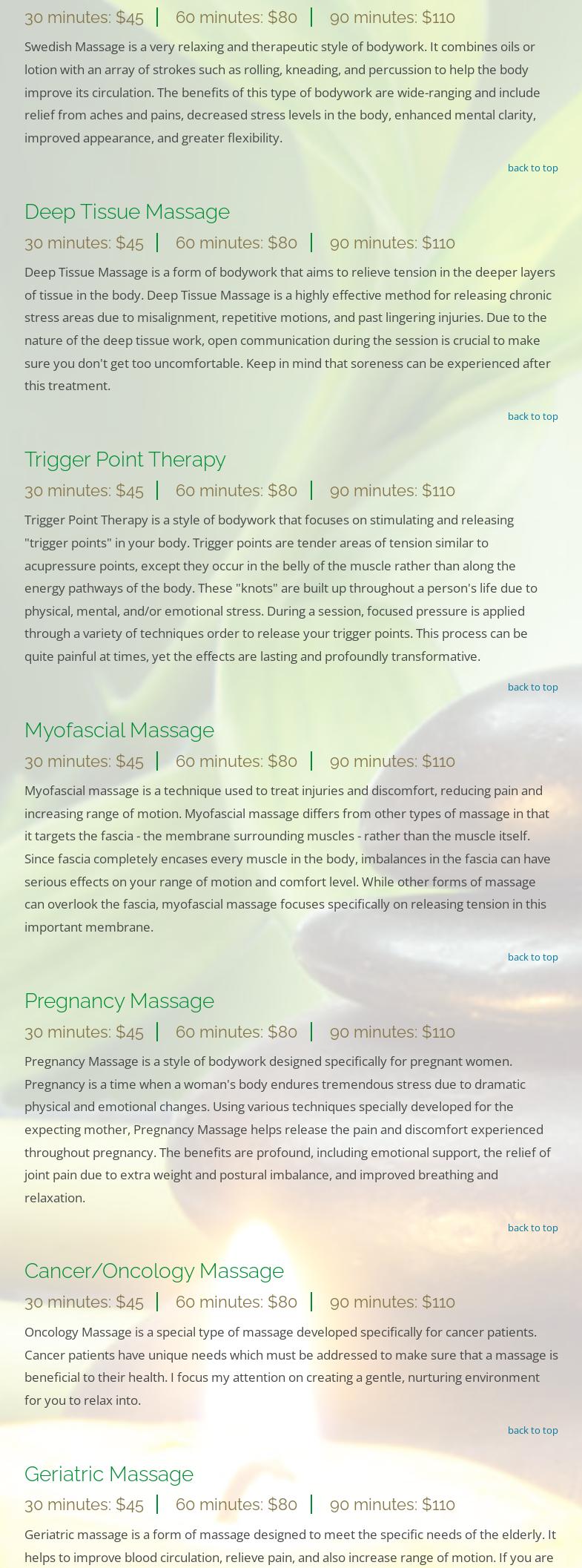 30 minutes: $45 | 60 minutes: $80 | 90 minutes: $110

Swedish Massage is a very relaxing and therapeutic style of bodywork. It combines oils or lotion with an array of strokes such as rolling, kneading, and percussion to help the body improve its circulation. The benefits of this type of bodywork are wide-ranging and include relief from aches and pains, decreased stress levels in the body, enhanced mental clarity, improved appearance, and greater flexibility.

back to top

Deep Tissue Massage

30 minutes: $45 | 60 minutes: $80 | 90 minutes: $110

Deep Tissue Massage is a form of bodywork that aims to relieve tension in the deeper layers of tissue in the body. Deep Tissue Massage is a highly effective method for releasing chronic stress areas due to misalignment, repetitive motions, and past lingering injuries. Due to the nature of the deep tissue work, open communication during the session is crucial to make sure you don't get too uncomfortable. Keep in mind that soreness can be experienced after this treatment.

back to top

Trigger Point Therapy

30 minutes: $45 | 60 minutes: $80 | 90 minutes: $110

Trigger Point Therapy is a style of bodywork that focuses on stimulating and releasing "trigger points" in your body. Trigger points are tender areas of tension similar to acupressure points, except they occur in the belly of the muscle rather than along the energy pathways of the body. These "knots" are built up throughout a person's life due to physical, mental, and/or emotional stress. During a session, focused pressure is applied through a variety of techniques order to release your trigger points. This process can be quite painful at times, yet the effects are lasting and profoundly transformative.

back to top

Myofascial Massage

30 minutes: $45 | 60 minutes: $80 | 90 minutes: $110

Myofascial massage is a technique used to treat injuries and discomfort, reducing pain and increasing range of motion. Myofascial massage differs from other types of massage in that it targets the fascia - the membrane surrounding muscles - rather than the muscle itself. Since fascia completely encases every muscle in the body, imbalances in the fascia can have serious effects on your range of motion and comfort level. While other forms of massage can overlook the fascia, myofascial massage focuses specifically on releasing tension in this important membrane.

back to top

Pregnancy Massage

30 minutes: $45 | 60 minutes: $80 | 90 minutes: $110

Pregnancy Massage is a style of bodywork designed specifically for pregnant women. Pregnancy is a time when a woman's body endures tremendous stress due to dramatic physical and emotional changes. Using various techniques specially developed for the expecting mother, Pregnancy Massage helps release the pain and discomfort experienced throughout pregnancy. The benefits are profound, including emotional support, the relief of joint pain due to extra weight and postural imbalance, and improved breathing and relaxation.

back to top

Cancer/Oncology Massage

30 minutes: $45 | 60 minutes: $80 | 90 minutes: $110

Oncology Massage is a special type of massage developed specifically for cancer patients. Cancer patients have unique needs which must be addressed to make sure that a massage is beneficial to their health. I focus my attention on creating a gentle, nurturing environment for you to relax into.

back to top

Geriatric Massage

30 minutes: $45 | 60 minutes: $80 | 90 minutes: $110

Geriatric massage is a form of massage designed to meet the specific needs of the elderly. It helps to improve blood circulation, relieve pain, and also increase range of motion. If you are